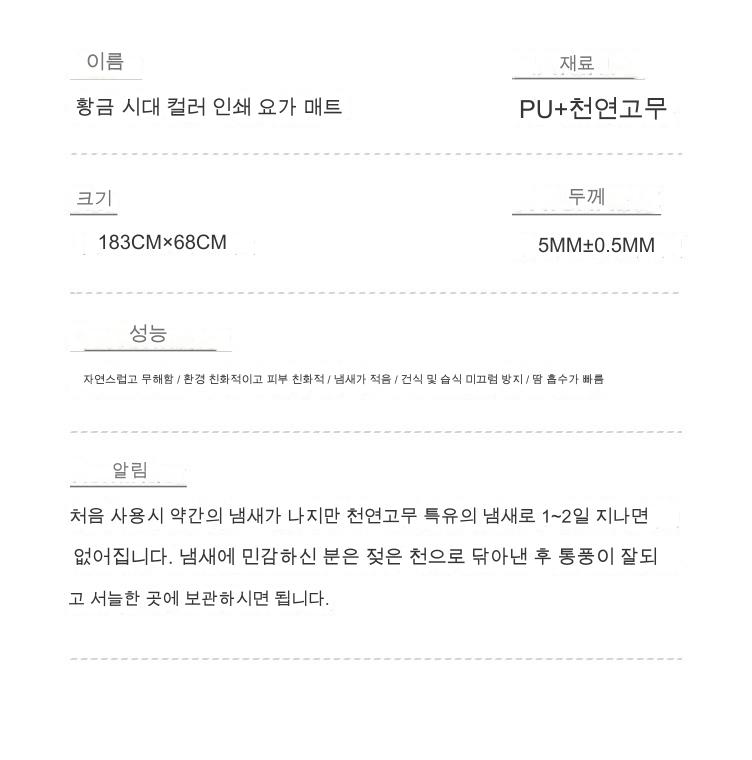 이름

황금 시대 컬러 인쇄 요가 매트

재료

PU+천연고무

크기

183CM×68CM

두께

5MM±0.5MM

성능

자연스럽고 무해함 / 환경 친화적이고 피부 친화적 / 냄새가 적음 / 건식 및 습식 미끄럼 방지 / 땀 흡수가 빠름

알림

처음 사용시 약간의 냄새가 나지만 천연고무 특유의 냄새로 1~2일 지나면 없어집니다. 냄새에 민감하신 분은 젖은 천으로 닦아낸 후 통풍이 잘되고 서늘한 곳에 보관하시면 됩니다.